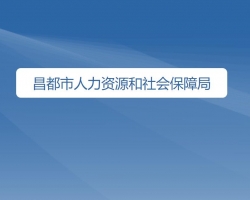 昌都市人力资源和社会保障局